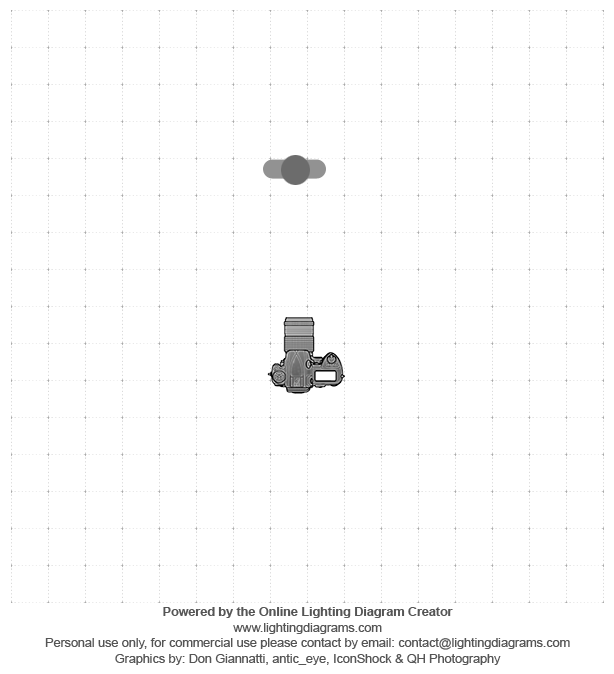 Powered by the Online Lighting Diagram Creator
www.lightingdiagrams.com
Personal use only, for commercial use please contact by email: contact@lightingdiagrams.com
Graphics by: Don Giannatti, antic_eye, IconShock & QH Photography